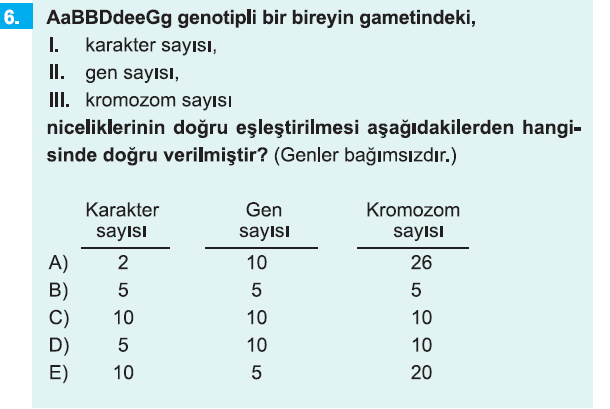 6. AaBBDdeeGg genotipli bir bireyin gametindeki,

I. karakter sayısı,

II. gen sayısı,

III. kromozom sayısı

niceliklerinin doğru eşleştirilmesi aşağıdakilerden hangisinde doğru verilmiştir? (Genler bağımsızdır.)

| | Karakter sayısı | Gen sayısı | Kromozom sayısı |
|---|---|---|---|
| A) | 2 | 10 | 26 |
| B) | 5 | 5 | 5 |
| C) | 10 | 10 | 10 |
| D) | 5 | 10 | 10 |
| E) | 10 | 5 | 20 |